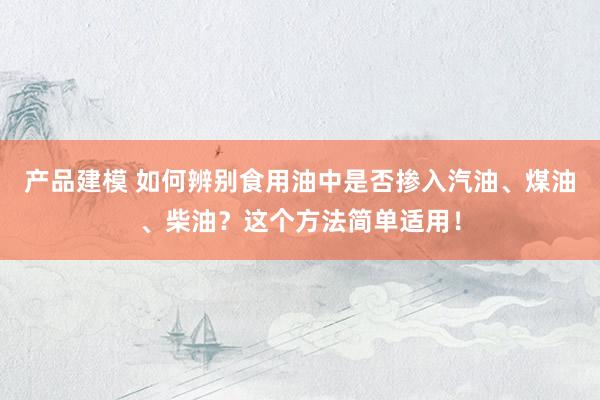 产品建模 如何辨别食用油中是否掺入汽油、煤油、柴油？这个方法简单适用！